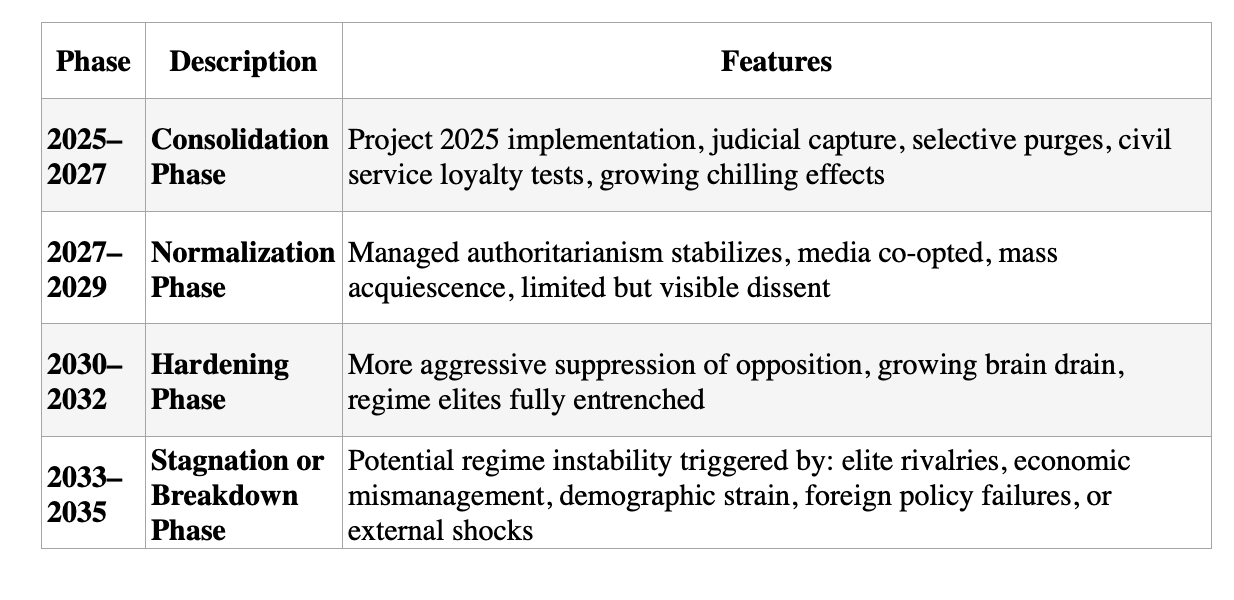 | Phase | Description | Features |
|---|---|---|
| 2025–2027 | Consolidation Phase | Project 2025 implementation, judicial capture, selective purges, civil service loyalty tests, growing chilling effects |
| 2027–2029 | Normalization Phase | Managed authoritarianism stabilizes, media co-opted, mass acquiescence, limited but visible dissent |
| 2030–2032 | Hardening Phase | More aggressive suppression of opposition, growing brain drain, regime elites fully entrenched |
| 2033–2035 | Stagnation or Breakdown Phase | Potential regime instability triggered by: elite rivalries, economic mismanagement, demographic strain, foreign policy failures, or external shocks |